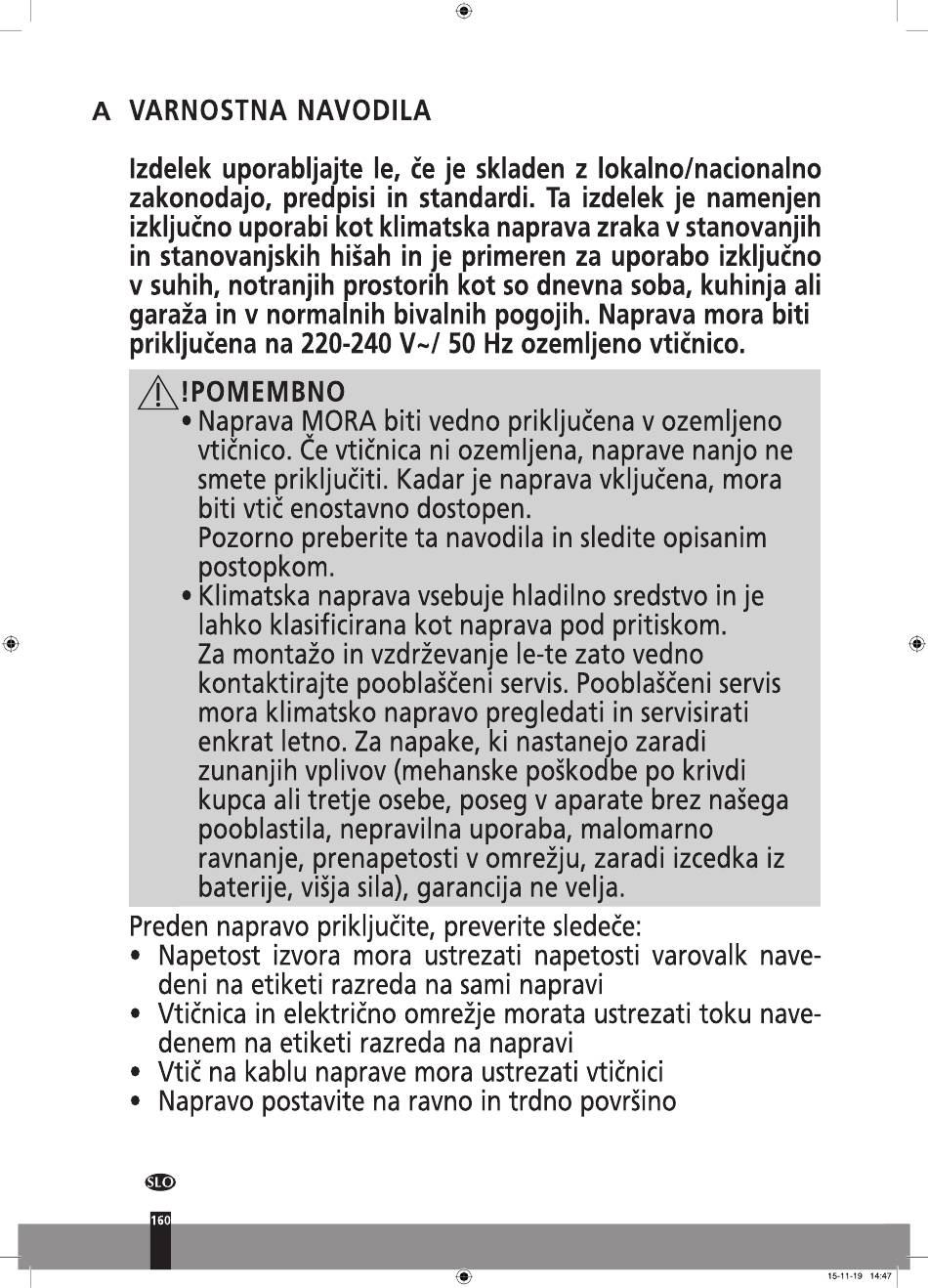 A VARNOSTNA NAVODILA

Izdelek uporabljajte le, če je skladen z lokalno/nacionalno zakonodajo, predpisi in standardi. Ta izdelek je namenjen izključno uporabi kot klimatska naprava zraka v stanovanjih in stanovanjskih hišah in je primeren za uporabo izključno v suhih, notranjih prostorih kot so dnevna soba, kuhinja ali garaža in v normalnih bivalnih pogojih. Naprava mora biti priključena na 220-240 V~/ 50 Hz ozemljeno vtičnico.

!POMEMBNO
• Naprava MORA biti vedno priključena v ozemljeno vtičnico. Če vtičnica ni ozemljena, naprave nanjo ne smete priključiti. Kadar je naprava vključena, mora biti vtič enostavno dostopen.
Pozorno preberite ta navodila in sledite opisanim postopkom.
• Klimatska naprava vsebuje hladilno sredstvo in je lahko klasificirana kot naprava pod pritiskom.
Za montažo in vzdrževanje le-te zato vedno kontaktirajte pooblaščeni servis. Pooblaščeni servis mora klimatsko napravo pregledati in servisirati enkrat letno. Za napake, ki nastanejo zaradi zunanjih vplivov (mehanske poškodbe po krivdi kupca ali tretje osebe, poseg v aparate brez našega pooblastila, nepravilna uporaba, malomarno ravnanje, prenapetosti v omrežju, zaradi izcedka iz baterije, višja sila), garancija ne velja.

Preden napravo priključite, preverite sledeče:
• Napetost izvora mora ustrezati napetosti varovalk navedeni na etiketi razreda na sami napravi
• Vtičnica in električno omrežje morata ustrezati toku navedenem na etiketi razreda na napravi
• Vtič na kablu naprave mora ustrezati vtičnici
• Napravo postavite na ravno in trdno površino

SLO
160

15-11-19 14:47